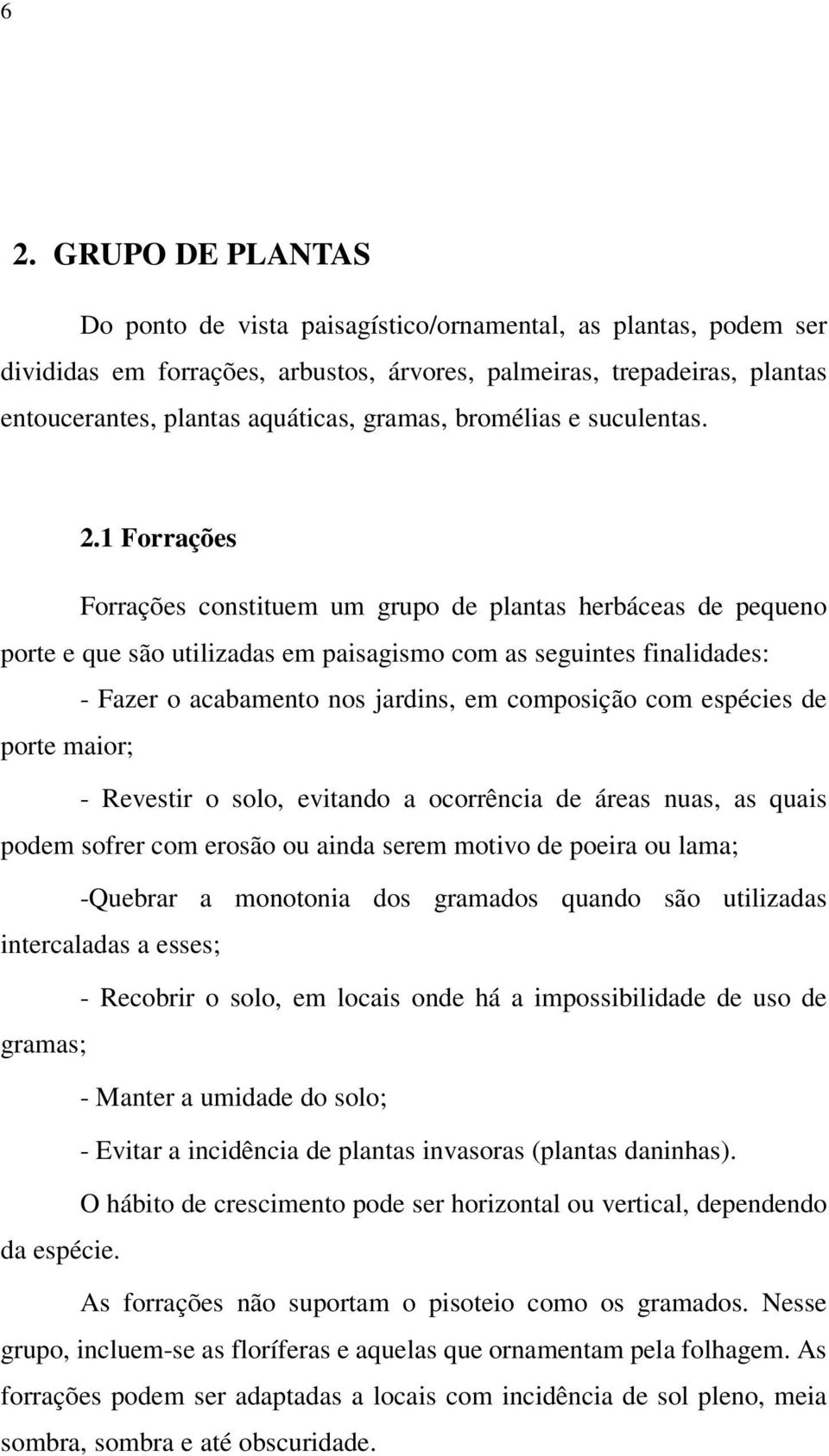 6

2. GRUPO DE PLANTAS

Do ponto de vista paisagístico/ornamental, as plantas, podem ser divididas em forrações, arbustos, árvores, palmeiras, trepadeiras, plantas entoucerantes, plantas aquáticas, gramas, bromélias e suculentas.

2.1 Forrações

Forrações constituem um grupo de plantas herbáceas de pequeno porte e que são utilizadas em paisagismo com as seguintes finalidades:

- Fazer o acabamento nos jardins, em composição com espécies de porte maior;

- Revestir o solo, evitando a ocorrência de áreas nuas, as quais podem sofrer com erosão ou ainda serem motivo de poeira ou lama;

-Quebrar a monotonia dos gramados quando são utilizadas intercaladas a esses;

- Recobrir o solo, em locais onde há a impossibilidade de uso de gramas;

- Manter a umidade do solo;

- Evitar a incidência de plantas invasoras (plantas daninhas).

O hábito de crescimento pode ser horizontal ou vertical, dependendo da espécie.

As forrações não suportam o pisoteio como os gramados. Nesse grupo, incluem-se as floríferas e aquelas que ornamentam pela folhagem. As forrações podem ser adaptadas a locais com incidência de sol pleno, meia sombra, sombra e até obscuridade.